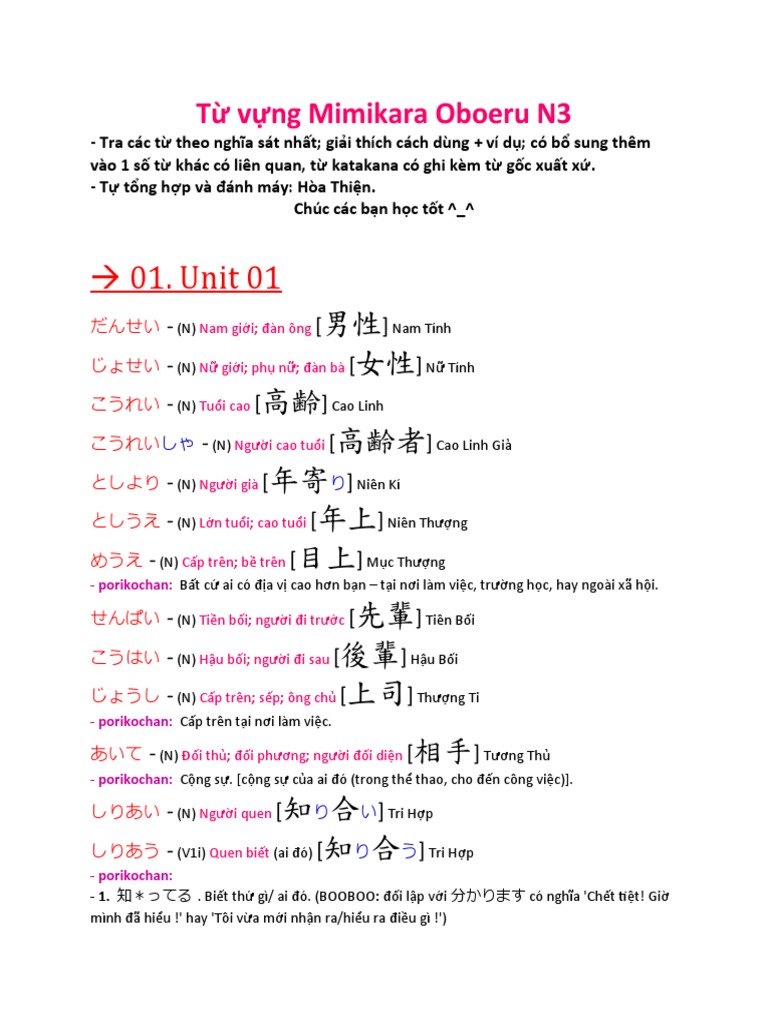 Từ vựng Mimikara Oboeru N3

- Tra các từ theo nghĩa sát nhất; giải thích cách dùng + ví dụ; có bổ sung thêm vào 1 số từ khác có liên quan, từ katakana có ghi kèm từ gốc xuất xứ.
- Tự tổng hợp và đánh máy: Hòa Thiện.
Chúc các bạn học tốt ^_^

→ 01. Unit 01

だんせい - (N) Nam giới; đàn ông [男性] Nam Tính

じょせい - (N) Nữ giới; phụ nữ; đàn bà [女性] Nữ Tính

こうれい - (N) Tuổi cao [高齢] Cao Linh

こうれいしゃ - (N) Người cao tuổi [高齢者] Cao Linh Giả

としより - (N) Người già [年寄り] Niên Kí

としうえ - (N) Lớn tuổi; cao tuổi [年上] Niên Thượng

めうえ - (N) Cấp trên; bề trên [目上] Mục Thượng
- porikochan: Bất cứ ai có địa vị cao hơn bạn – tại nơi làm việc, trường học, hay ngoài xã hội.

せんぱい - (N) Tiền bối; người đi trước [先輩] Tiên Bối

こうはい - (N) Hậu bối; người đi sau [後輩] Hậu Bối

じょうし - (N) Cấp trên; sếp; ông chủ [上司] Thượng Ti
- porikochan: Cấp trên tại nơi làm việc.

あいて - (N) Đối thủ; đối phương; người đối diện [相手] Tương Thủ
- porikochan: Cộng sự. [cộng sự của ai đó (trong thể thao, cho đến công việc)].

しりあい - (N) Người quen [知り合い] Tri Hợp

しりあう - (V1i) Quen biết (ai đó) [知り合う] Tri Hợp
- porikochan:
- 1. 知＊ってる . Biết thứ gì/ ai đó. (BOOBOO: đối lập với 分かります có nghĩa 'Chết tiệt! Giờ mình đã hiểu !' hay 'Tôi vừa mới nhận ra/hiểu ra điều gì !')